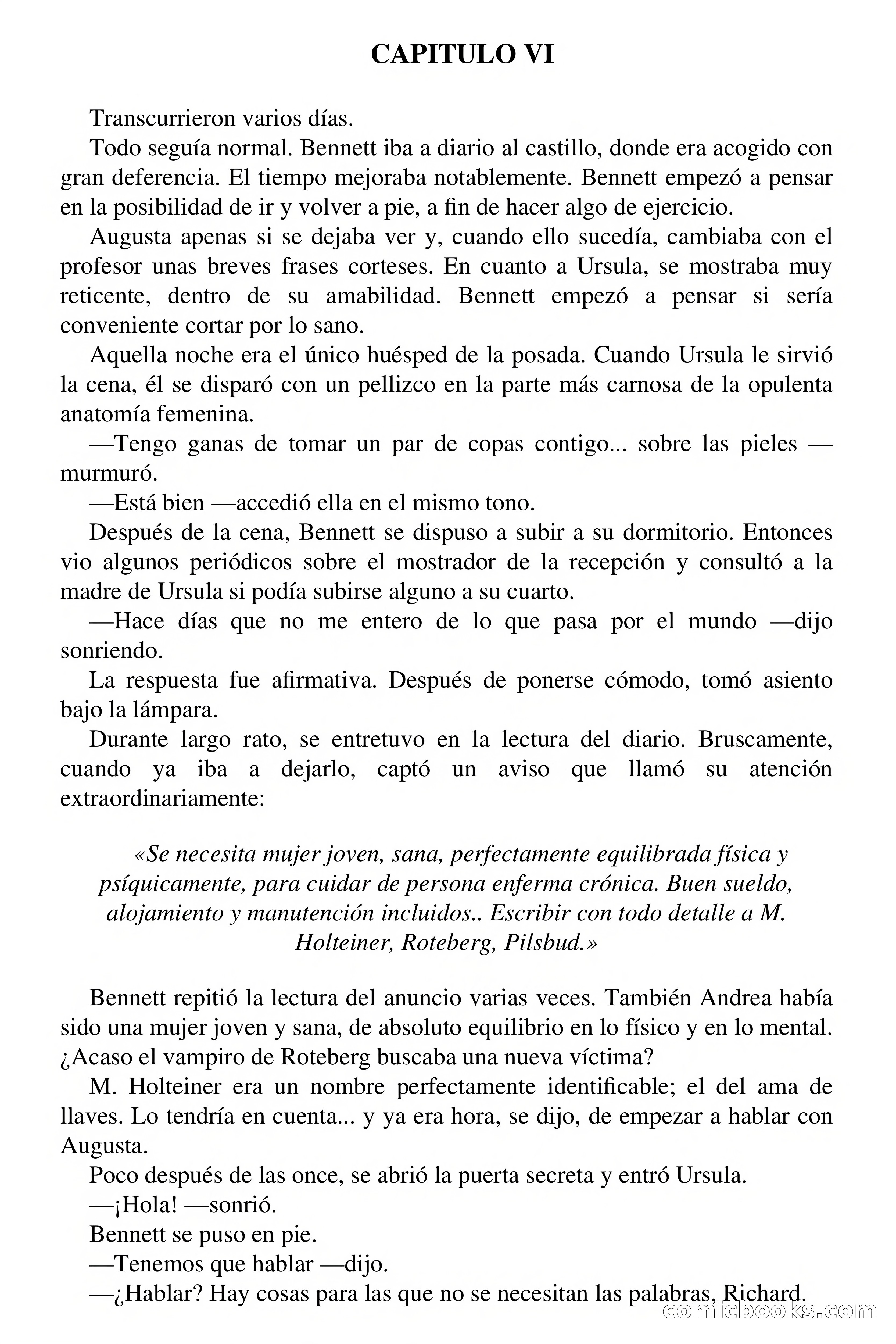 CAPITULO VI

Transcurrieron varios días.

Todo seguía normal. Bennett iba a diario al castillo, donde era acogido con gran deferencia. El tiempo mejoraba notablemente. Bennett empezó a pensar en la posibilidad de ir y volver a pie, a fin de hacer algo de ejercicio.

Augusta apenas si se dejaba ver y, cuando ello sucedía, cambiaba con el profesor unas breves frases corteses. En cuanto a Ursula, se mostraba muy reticente, dentro de su amabilidad. Bennett empezó a pensar si sería conveniente cortar por lo sano.

Aquella noche era el único huésped de la posada. Cuando Ursula le sirvió la cena, él se disparó con un pellizco en la parte más carnosa de la opulenta anatomía femenina.

—Tengo ganas de tomar un par de copas contigo... sobre las pieles —murmuró.

—Está bien —accedió ella en el mismo tono.

Después de la cena, Bennett se dispuso a subir a su dormitorio. Entonces vio algunos periódicos sobre el mostrador de la recepción y consultó a la madre de Ursula si podía subirse alguno a su cuarto.

—Hace días que no me entero de lo que pasa por el mundo —dijo sonriendo.

La respuesta fue afirmativa. Después de ponerse cómodo, tomó asiento bajo la lámpara.

Durante largo rato, se entretuvo en la lectura del diario. Bruscamente, cuando ya iba a dejarlo, captó un aviso que llamó su atención extraordinariamente:

«Se necesita mujer joven, sana, perfectamente equilibrada física y psíquicamente, para cuidar de persona enferma crónica. Buen sueldo, alojamiento y manutención incluidos.. Escribir con todo detalle a M. Holteiner, Roteberg, Pilsbud.»

Bennett repitió la lectura del anuncio varias veces. También Andrea había sido una mujer joven y sana, de absoluto equilibrio en lo físico y en lo mental. ¿Acaso el vampiro de Roteberg buscaba una nueva víctima?

M. Holteiner era un nombre perfectamente identificable; el del ama de llaves. Lo tendría en cuenta... y ya era hora, se dijo, de empezar a hablar con Augusta.

Poco después de las once, se abrió la puerta secreta y entró Ursula.

—¡Hola! —sonrió.

Bennett se puso en pie.

—Tenemos que hablar —dijo.

—¿Hablar? Hay cosas para las que no se necesitan las palabras, Richard.

comicbooks.com